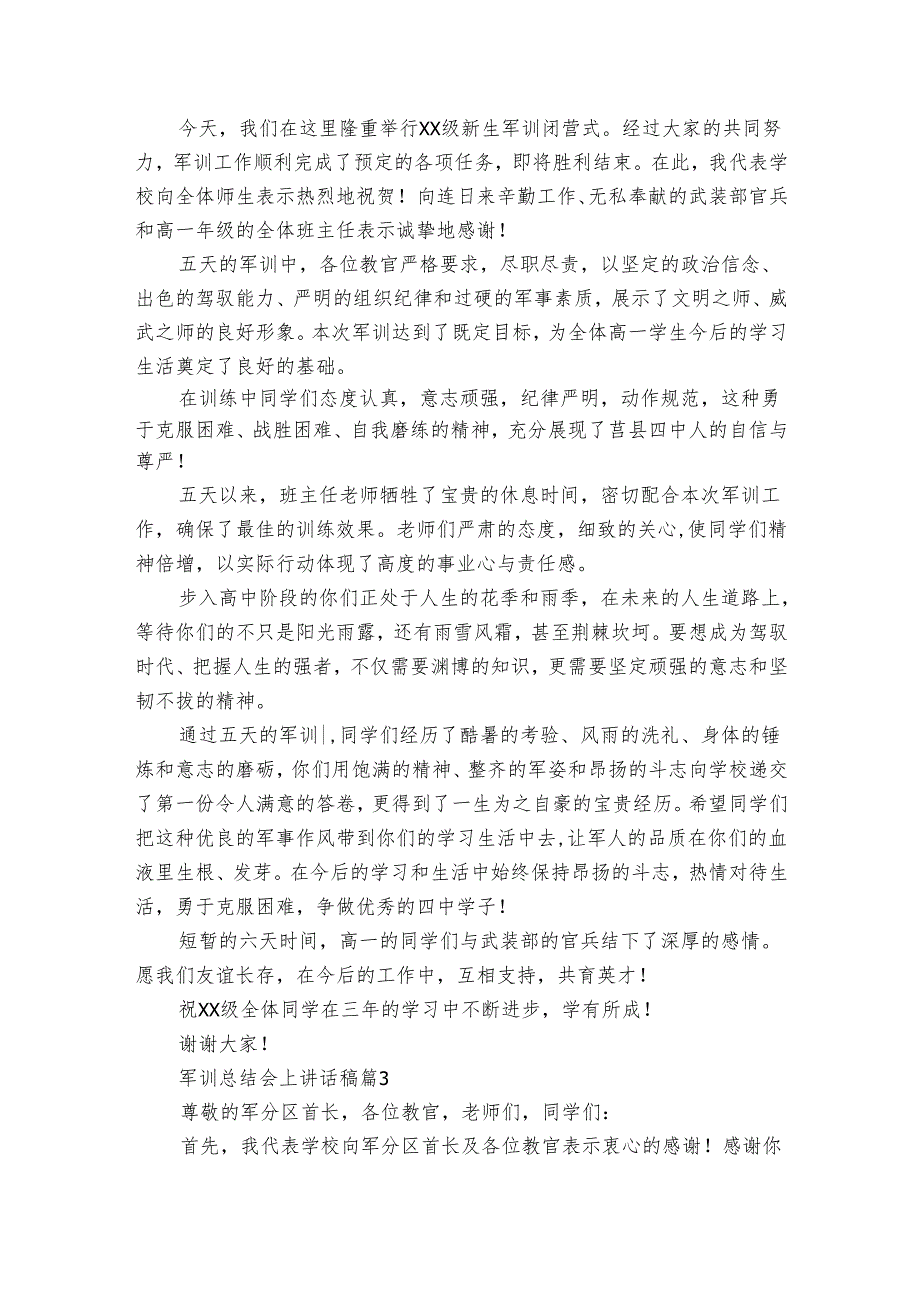 今天，我们在这里隆重举行XX级新生军训闭营式。经过大家的共同努力，军训工作顺利完成了预定的各项任务，即将胜利结束。在此，我代表学校向全体师生表示热烈地祝贺！向连日来辛勤工作、无私奉献的武装部官兵和高一年级的全体班主任表示诚挚地感谢！

五天的军训中，各位教官严格要求，尽职尽责，以坚定的政治信念、出色的驾驭能力、严明的组织纪律和过硬的军事素质，展示了文明之师、威武之师的良好形象。本次军训达到了既定目标，为全体高一学生今后的学习生活奠定了良好的基础。

在训练中同学们态度认真，意志顽强，纪律严明，动作规范，这种勇于克服困难、战胜困难、自我磨练的精神，充分展现了莒县四中人的自信与尊严！

五天以来，班主任老师牺牲了宝贵的休息时间，密切配合本次军训工作，确保了最佳的训练效果。老师们严肃的态度，细致的关心,使同学们精神倍增，以实际行动体现了高度的事业心与责任感。

步入高中阶段的你们正处于人生的花季和雨季，在未来的人生道路上，等待你们的不只是阳光雨露，还有雨雪风霜，甚至荆棘坎坷。要想成为驾驭时代、把握人生的强者，不仅需要渊博的知识，更需要坚定顽强的意志和坚韧不拔的精神。

通过五天的军训|,同学们经历了酷暑的考验、风雨的洗礼、身体的锤炼和意志的磨砺，你们用饱满的精神、整齐的军姿和昂扬的斗志向学校递交了第一份令人满意的答卷，更得到了一生为之自豪的宝贵经历。希望同学们把这种优良的军事作风带到你们的学习生活中去,让军人的品质在你们的血液里生根、发芽。在今后的学习和生活中始终保持昂扬的斗志，热情对待生活，勇于克服困难，争做优秀的四中学子！

短暂的六天时间，高一的同学们与武装部的官兵结下了深厚的感情。愿我们友谊长存，在今后的工作中，互相支持，共育英才！

祝XX级全体同学在三年的学习中不断进步，学有所成！

谢谢大家！

军训总结会上讲话稿篇3

尊敬的军分区首长，各位教官，老师们，同学们：

首先，我代表学校向军分区首长及各位教官表示衷心的感谢！感谢你